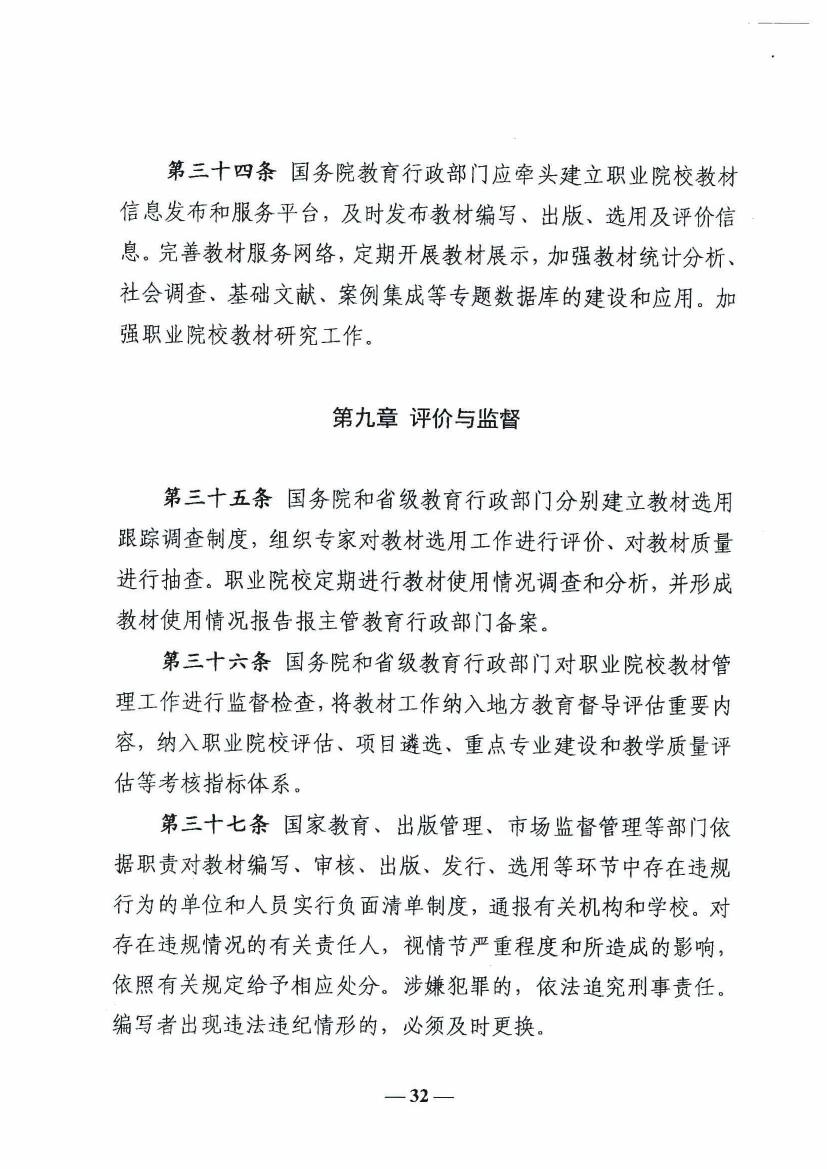 第三十四条 国务院教育行政部门应牵头建立职业院校教材信息发布和服务平台，及时发布教材编写、出版、选用及评价信息。完善教材服务网络，定期开展教材展示，加强教材统计分析、社会调查、基础文献、案例集成等专题数据库的建设和应用。加强职业院校教材研究工作。

第九章 评价与监督

第三十五条 国务院和省级教育行政部门分别建立教材选用跟踪调查制度，组织专家对教材选用工作进行评价、对教材质量进行抽查。职业院校定期进行教材使用情况调查和分析，并形成教材使用情况报告报主管教育行政部门备案。

第三十六条 国务院和省级教育行政部门对职业院校教材管理工作进行监督检查，将教材工作纳入地方教育督导评估重要内容，纳入职业院校评估、项目遴选、重点专业建设和教学质量评估等考核指标体系。

第三十七条 国家教育、出版管理、市场监督管理等部门依据职责对教材编写、审核、出版、发行、选用等环节中存在违规行为的单位和人员实行负面清单制度，通报有关机构和学校。对存在违规情况的有关责任人，视情节严重程度和所造成的影响，依照有关规定给予相应处分。涉嫌犯罪的，依法追究刑事责任。编写者出现违法违纪情形的，必须及时更换。

— 32 —